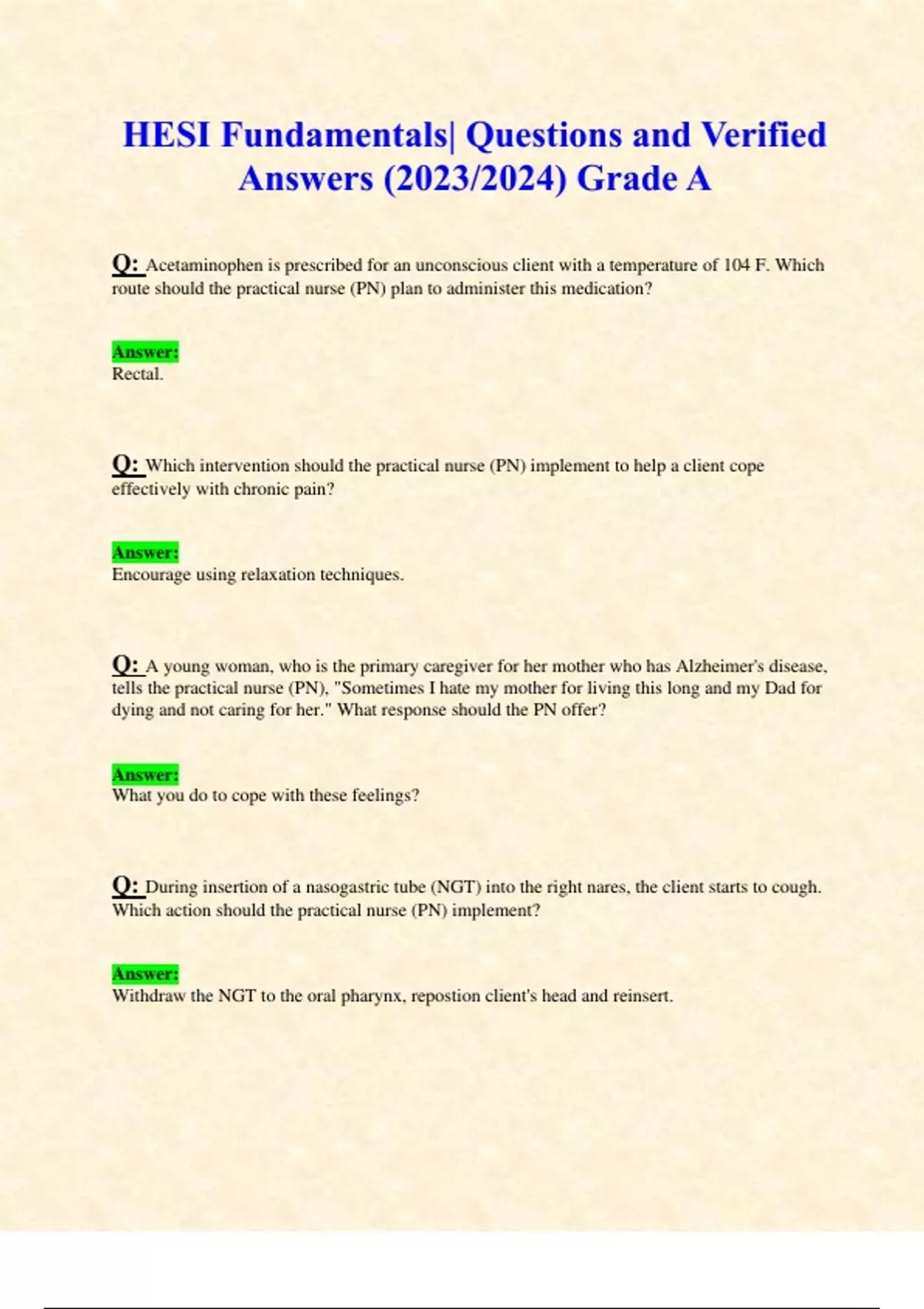 HESI Fundamentals| Questions and Verified Answers (2023/2024) Grade A

Q: Acetaminophen is prescribed for an unconscious client with a temperature of 104 F. Which route should the practical nurse (PN) plan to administer this medication?

Answer:
Rectal.

Q: Which intervention should the practical nurse (PN) implement to help a client cope effectively with chronic pain?

Answer:
Encourage using relaxation techniques.

Q: A young woman, who is the primary caregiver for her mother who has Alzheimer's disease, tells the practical nurse (PN), "Sometimes I hate my mother for living this long and my Dad for dying and not caring for her." What response should the PN offer?

Answer:
What you do to cope with these feelings?

Q: During insertion of a nasogastric tube (NGT) into the right nares, the client starts to cough. Which action should the practical nurse (PN) implement?

Answer:
Withdraw the NGT to the oral pharynx, repostion client's head and reinsert.